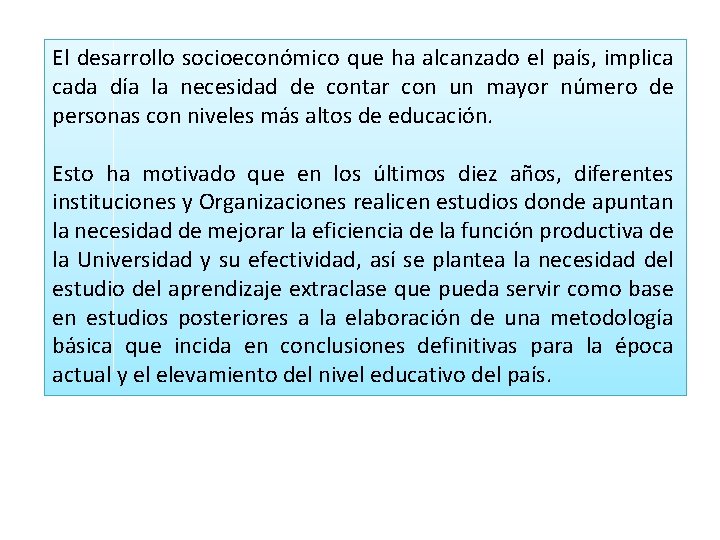 El desarrollo socioeconómico que ha alcanzado el país, implica cada día la necesidad de contar con un mayor número de personas con niveles más altos de educación.

Esto ha motivado que en los últimos diez años, diferentes instituciones y Organizaciones realicen estudios donde apuntan la necesidad de mejorar la eficiencia de la función productiva de la Universidad y su efectividad, así se plantea la necesidad del estudio del aprendizaje extraclase que pueda servir como base en estudios posteriores a la elaboración de una metodología básica que incida en conclusiones definitivas para la época actual y el elevamiento del nivel educativo del país.